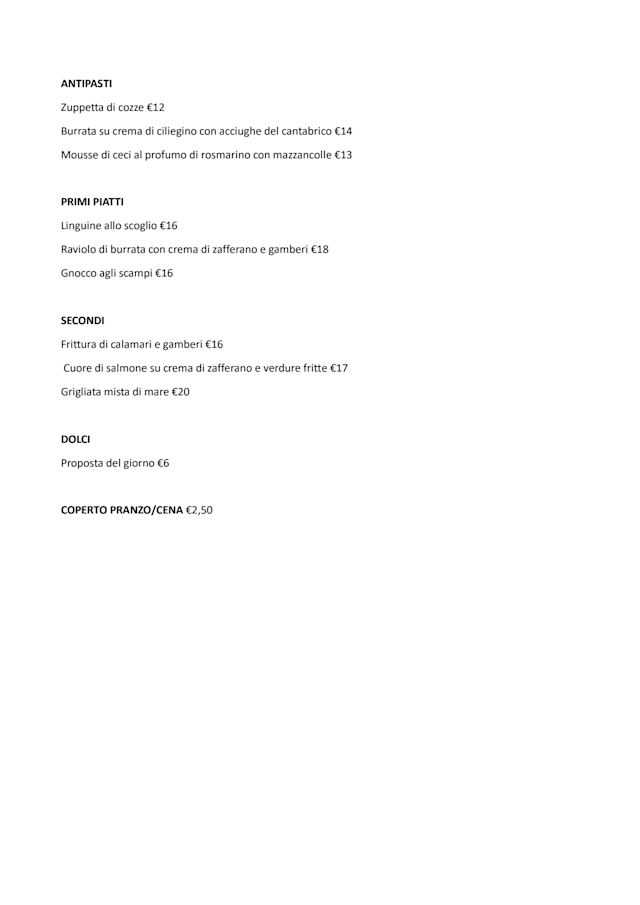 ANTIPASTI

Zuppetta di cozze €12

Burrata su crema di ciliegino con acciughe del cantabrico €14

Mousse di ceci al profumo di rosmarino con mazzancolle €13

PRIMI PIATTI

Linguine allo scoglio €16

Raviolo di burrata con crema di zafferano e gamberi €18

Gnocco agli scampi €16

SECONDI

Frittura di calamari e gamberi €16

Cuore di salmone su crema di zafferano e verdure fritte €17

Grigliata mista di mare €20

DOLCI

Proposta del giorno €6

COPERTO PRANZO/CENA €2,50